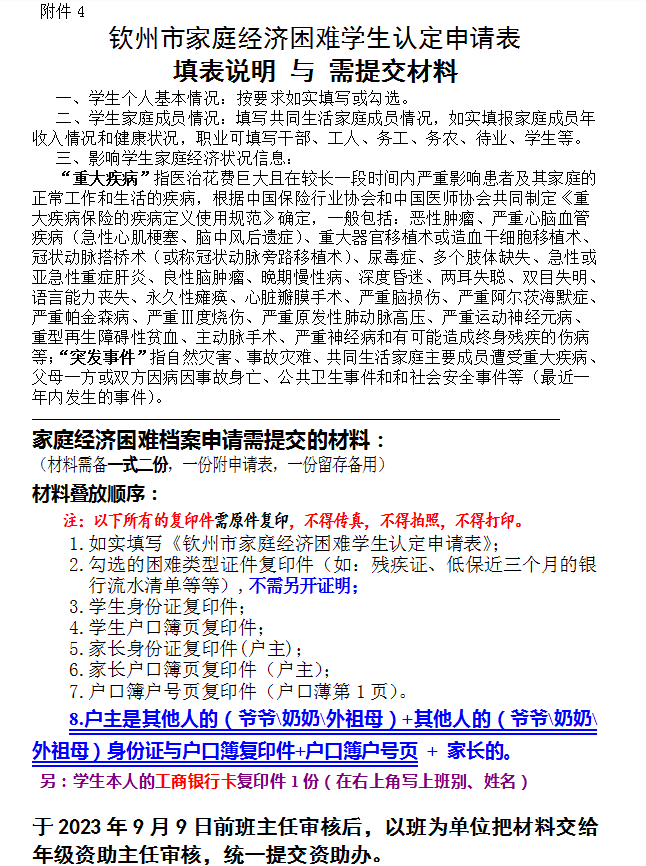 附件 4

钦州市家庭经济困难学生认定申请表

填表说明 与 需提交材料

一、学生个人基本情况：按要求如实填写或勾选。

二、学生家庭成员情况：填写共同生活家庭成员情况，如实填报家庭成员年收入情况和健康状况，职业可填写干部、工人、务工、务农、待业、学生等。

三、影响学生家庭经济状况信息：

“重大疾病”指医治花费巨大且在较长一段时间内严重影响患者及其家庭的正常工作和生活的疾病，根据中国保险行业协会和中国医师协会共同制定《重大疾病保险的疾病定义使用规范》确定，一般包括：恶性肿瘤、严重心脑血管疾病（急性心肌梗塞、脑中风后遗症）、重大器官移植术或造血干细胞移植术、冠状动脉搭桥术（或称冠状动脉旁路移植术）、尿毒症、多个肢体缺失、急性或亚急性重症肝炎、良性脑肿瘤、晚期慢性病、深度昏迷、两耳失聪、双目失明、语言能力丧失、永久性瘫痪、心脏瓣膜手术、严重脑损伤、严重阿尔茨海默症、严重帕金森病、严重Ⅲ度烧伤、严重原发性肺动脉高压、严重运动神经元病、重型再生障碍性贫血、主动脉手术、严重神经病和有可能造成终身残疾的伤病等；“突发事件”指自然灾害、事故灾难、共同生活家庭主要成员遭受重大疾病、父母一方或双方因病因事故身亡、公共卫生事件和社会安全事件等（最近一年内发生的事件）。

家庭经济困难档案申请需提交的材料：
（材料需备一式二份，一份附申请表，一份留存备用）

材料叠放顺序：

注：以下所有的复印件需原件复印，不得传真，不得拍照，不得打印。

1. 如实填写《钦州市家庭经济困难学生认定申请表》；
2. 勾选的困难类型证件复印件（如：残疾证、低保近三个月的银行流水清单等等），不需另开证明；
3. 学生身份证复印件；
4. 学生户口簿页复印件；
5. 家长身份证复印件（户主）；
6. 家长户口簿页复印件（户主）；
7. 户口簿户号页复印件（户口薄第 1 页）。

8.户主是其他人的（爷爷\奶奶\外祖母）+其他人的（爷爷\奶奶\外祖母）身份证与户口簿复印件+户口簿户号页 + 家长的。

另：学生本人的工商银行卡复印件 1 份（在右上角写上班别、姓名）

于 2023 年 9 月 9 日前班主任审核后，以班为单位把材料交给年级资助主任审核，统一提交资助办。